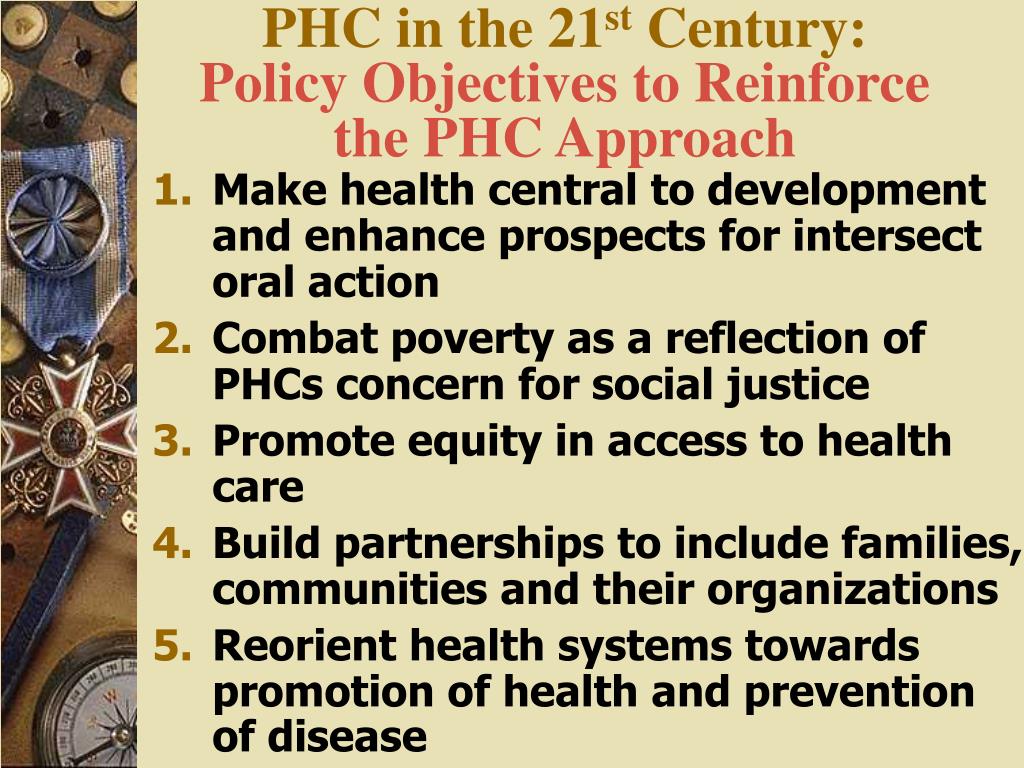 PHC in the 21$^{st}$ Century:
Policy Objectives to Reinforce the PHC Approach

1. Make health central to development and enhance prospects for intersect oral action
2. Combat poverty as a reflection of PHCs concern for social justice
3. Promote equity in access to health care
4. Build partnerships to include families, communities and their organizations
5. Reorient health systems towards promotion of health and prevention of disease